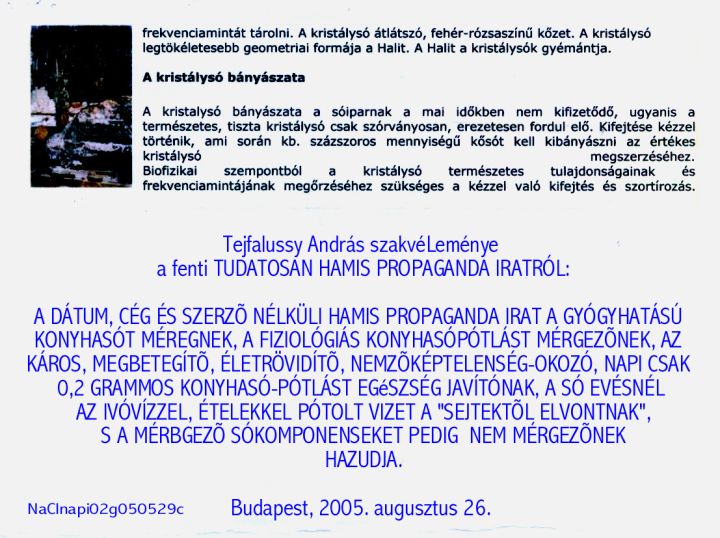 frekvenciamintát tárolni. A kristálysó átlátszó, fehér-rózsaszínű kőzet. A kristálysó legtökéletesebb geometriai formája a Halit. A Halit a kristálysók gyémántja.

A kristálysó bányászata

A kristalysó bányászata a sóiparnak a mai időkben nem kifizetődő, ugyanis a természetes, tiszta kristálysó csak szórványosan, erezetesen fordul elő. Kifejtése kézzel történik, ami során kb. százszoros mennyiségű kősót kell kibányászni az értékes kristálysó megszerzéséhez. Biofizikai szempontból a kristálysó természetes tulajdonságainak és frekvenciamintájának megőrzéséhez szükséges a kézzel való kifejtés és szortírozás.

Tejfalussy András szakvéLeménye
a fenti TUDATOSAN HAMIS PROPAGANDA IRATRÓL:

A DÁTUM, CÉG ÉS SZERZÕ NÉLKÜLI HAMIS PROPAGANDA IRAT A GYÓGYHATÁSÚ KONYHASÓT MÉREGNEK, A FIZIOLÓGIÁS KONYHASÓPÓTLÁST MÉRGEZÕNEK, AZ KÁROS, MEGBETEGÍTÕ, ÉLETRÖVIDÍTÕ, NEMZÕKÉPTELENSÉG-OKOZÓ, NAPI CSAK 0,2 GRAMMOS KONYHASÓ-PÓTLÁST EGéSZSÉG JAVÍTÓNAK, A SÓ EVÉSNÉL AZ IVÓVÍZZEL, ÉTELEKKEL PÓTOLT VIZET A "SEJTEKTÕL ELVONTNAK", S A MÉRBGEZÕ SÓKOMPONENSEKET PEDIG NEM MÉRGEZÕNEK HAZUDJA.

NaClnapi02g050529c

Budapest, 2005. augusztus 26.